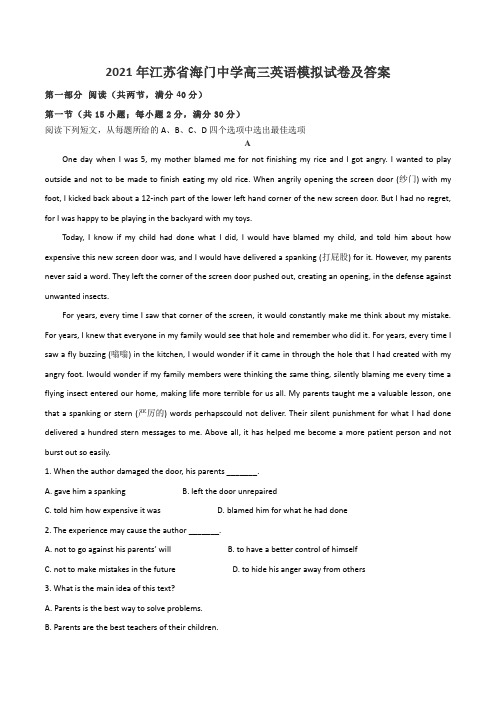 2021年江苏省海门中学高三英语模拟试卷及答案

第一部分 阅读（共两节，满分40分）

第一节（共15小题；每小题2分，满分30分）

阅读下列短文，从每题所给的A、B、C、D四个选项中选出最佳选项

A

One day when I was 5, my mother blamed me for not finishing my rice and I got angry. I wanted to play outside and not to be made to finish eating my old rice. When angrily opening the screen door (纱门) with my foot, I kicked back about a 12-inch part of the lower left hand corner of the new screen door. But I had no regret, for I was happy to be playing in the backyard with my toys.

Today, I know if my child had done what I did, I would have blamed my child, and told him about how expensive this new screen door was, and I would have delivered a spanking (打屁股) for it. However, my parents never said a word. They left the corner of the screen door pushed out, creating an opening, in the defense against unwanted insects.

For years, every time I saw that corner of the screen, it would constantly make me think about my mistake. For years, I knew that everyone in my family would see that hole and remember who did it. For years, every time I saw a fly buzzing (嗡嗡) in the kitchen, I would wonder if it came in through the hole that I had created with my angry foot. Iwould wonder if my family members were thinking the same thing, silently blaming me every time a flying insect entered our home, making life more terrible for us all. My parents taught me a valuable lesson, one that a spanking or stern (严厉的) words perhapscould not deliver. Their silent punishment for what I had done delivered a hundred stern messages to me. Above all, it has helped me become a more patient person and not burst out so easily.

1. When the author damaged the door, his parents ________.

A. gave him a spanking B. left the door unrepaired

C. told him how expensive it was D. blamed him for what he had done

2. The experience may cause the author ________.

A. not to go against his parents' will B. to have a better control of himself

C. not to make mistakes in the future D. to hide his anger away from others

3. What is the main idea of this text?

A. Parents is the best way to solve problems.

B. Parents are the best teachers of their children.